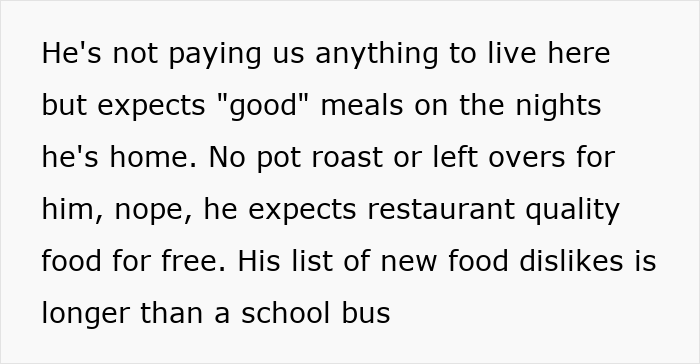 He's not paying us anything to live here but expects "good" meals on the nights he's home. No pot roast or left overs for him, nope, he expects restaurant quality food for free. His list of new food dislikes is longer than a school bus